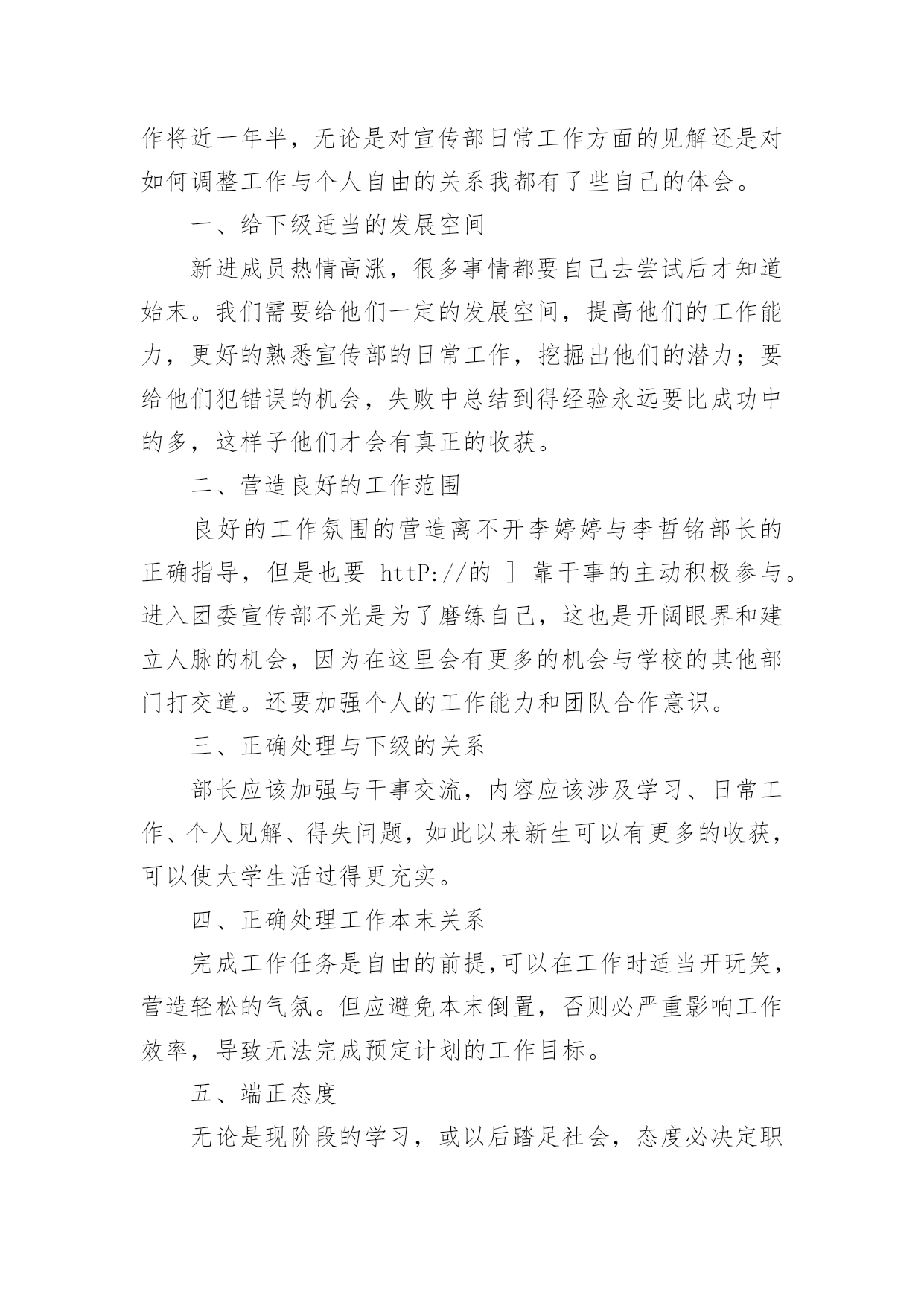 作将近一年半，无论是对宣传部日常工作方面的见解还是对如何调整工作与个人自由的关系我都有了些自己的体会。

一、给下级适当的发展空间

新进成员热情高涨，很多事情都要自己去尝试后才知道始末。我们需要给他们一定的发展空间，提高他们的工作能力，更好的熟悉宣传部的日常工作，挖掘出他们的潜力；要给他们犯错误的机会，失败中总结到得经验永远要比成功中的多，这样子他们才会有真正的收获。

二、营造良好的工作范围

良好的工作氛围的营造离不开李婷婷与李哲铭部长的正确指导，但是也要 httP://的 ］ 靠干事的主动积极参与。进入团委宣传部不光是为了磨练自己，这也是开阔眼界和建立人脉的机会，因为在这里会有更多的机会与学校的其他部门打交道。还要加强个人的工作能力和团队合作意识。

三、正确处理与下级的关系

部长应该加强与干事交流，内容应该涉及学习、日常工作、个人见解、得失问题，如此以来新生可以有更多的收获，可以使大学生活过得更充实。

四、正确处理工作本末关系

完成工作任务是自由的前提,可以在工作时适当开玩笑，营造轻松的气氛。但应避免本末倒置，否则必严重影响工作效率，导致无法完成预定计划的工作目标。

五、端正态度

无论是现阶段的学习，或以后踏足社会，态度必决定职